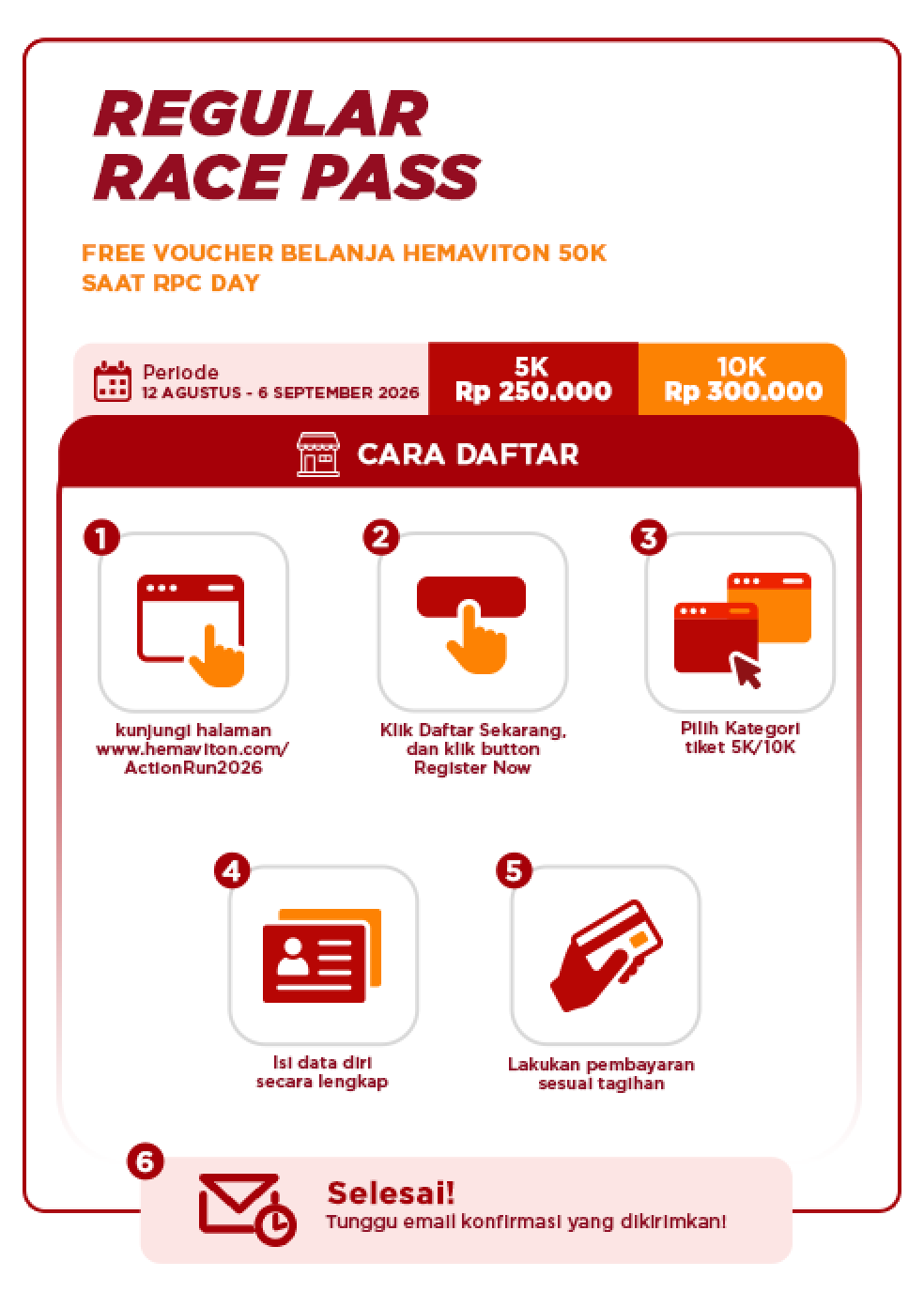 REGULAR RACE PASS

FREE VOUCHER BELANJA HEMAVITON 50K SAAT RPC DAY

Periode
12 AGUSTUS - 6 SEPTEMBER 2026

5K
Rp 250.000

10K
Rp 300.000

CARA DAFTAR

1
kunjungi halaman www.hemaviton.com/ActionRun2026

2
Klik Daftar Sekarang, dan klik button Register Now

3
Pilih Kategori tiket 5K/10K

4
Isi data diri secara lengkap

5
Lakukan pembayaran sesuai tagihan

6
Selesai!
Tunggu email konfirmasi yang dikirimkan!